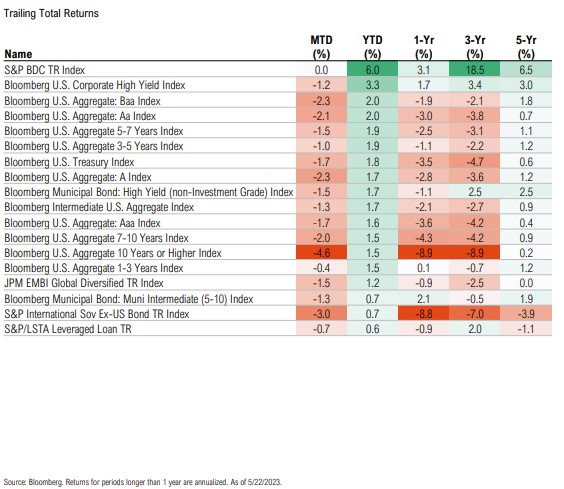 Trailing Total Returns

| Name | MTD (%) | YTD (%) | 1-Yr (%) | 3-Yr (%) | 5-Yr (%) |
|---|---|---|---|---|---|
| S&P BDC TR Index | 0.0 | 6.0 | 3.1 | 18.5 | 6.5 |
| Bloomberg U.S. Corporate High Yield Index | -1.2 | 3.3 | 1.7 | 3.4 | 3.0 |
| Bloomberg U.S. Aggregate: Baa Index | -2.3 | 2.0 | -1.9 | -2.1 | 1.8 |
| Bloomberg U.S. Aggregate: Aa Index | -2.1 | 2.0 | -3.0 | -3.8 | 0.7 |
| Bloomberg U.S. Aggregate 5-7 Years Index | -1.5 | 1.9 | -2.5 | -3.1 | 1.1 |
| Bloomberg U.S. Aggregate 3-5 Years Index | -1.0 | 1.9 | -1.1 | -2.2 | 1.2 |
| Bloomberg U.S. Treasury Index | -1.7 | 1.8 | -3.5 | -4.7 | 0.6 |
| Bloomberg U.S. Aggregate: A Index | -2.3 | 1.7 | -2.8 | -3.6 | 1.2 |
| Bloomberg Municipal Bond: High Yield (non-Investment Grade) Index | -1.5 | 1.7 | -1.1 | 2.5 | 2.5 |
| Bloomberg Intermediate U.S. Aggregate Index | -1.3 | 1.7 | -2.1 | -2.7 | 0.9 |
| Bloomberg U.S. Aggregate: Aaa Index | -1.7 | 1.6 | -3.6 | -4.2 | 0.4 |
| Bloomberg U.S. Aggregate 7-10 Years Index | -2.0 | 1.5 | -4.3 | -4.2 | 0.9 |
| Bloomberg U.S. Aggregate 10 Years or Higher Index | -4.6 | 1.5 | -8.9 | -8.9 | 0.2 |
| Bloomberg U.S. Aggregate 1-3 Years Index | -0.4 | 1.5 | 0.1 | -0.7 | 1.2 |
| JPM EMBI Global Diversified TR Index | -1.5 | 1.2 | -0.9 | -2.5 | 0.0 |
| Bloomberg Municipal Bond: Muni Intermediate (5-10) Index | -1.3 | 0.7 | 2.1 | -0.5 | 1.9 |
| S&P International Sov Ex-US Bond TR Index | -3.0 | 0.7 | -8.8 | -7.0 | -3.9 |
| S&P/LSTA Leveraged Loan TR | -0.7 | 0.6 | -0.9 | 2.0 | -1.1 |

Source: Bloomberg. Returns for periods longer than 1 year are annualized. As of 5/22/2023.